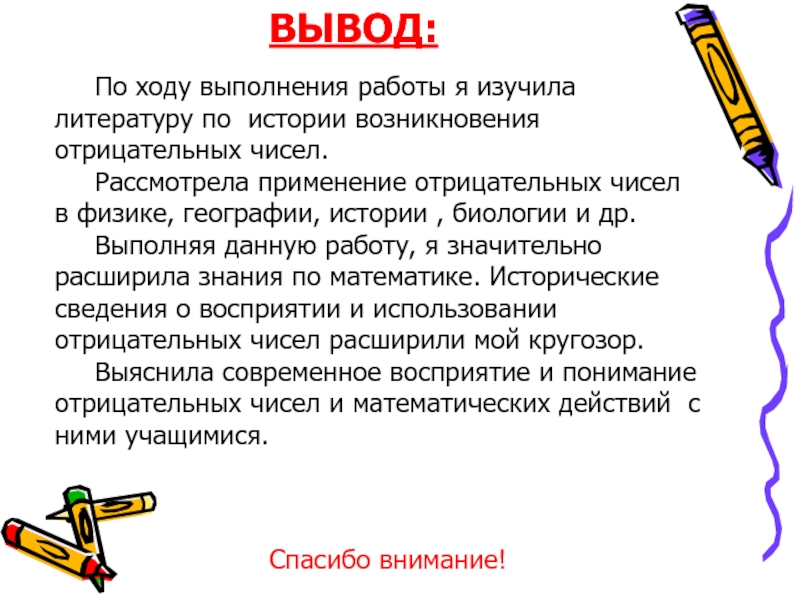 ВЫВОД:

По ходу выполнения работы я изучила литературу по истории возникновения отрицательных чисел.

Рассмотрела применение отрицательных чисел в физике, географии, истории , биологии и др.

Выполняя данную работу, я значительно расширила знания по математике. Исторические сведения о восприятии и использовании отрицательных чисел расширили мой кругозор.

Выяснила современное восприятие и понимание отрицательных чисел и математических действий с ними учащимися.

Спасибо внимание!